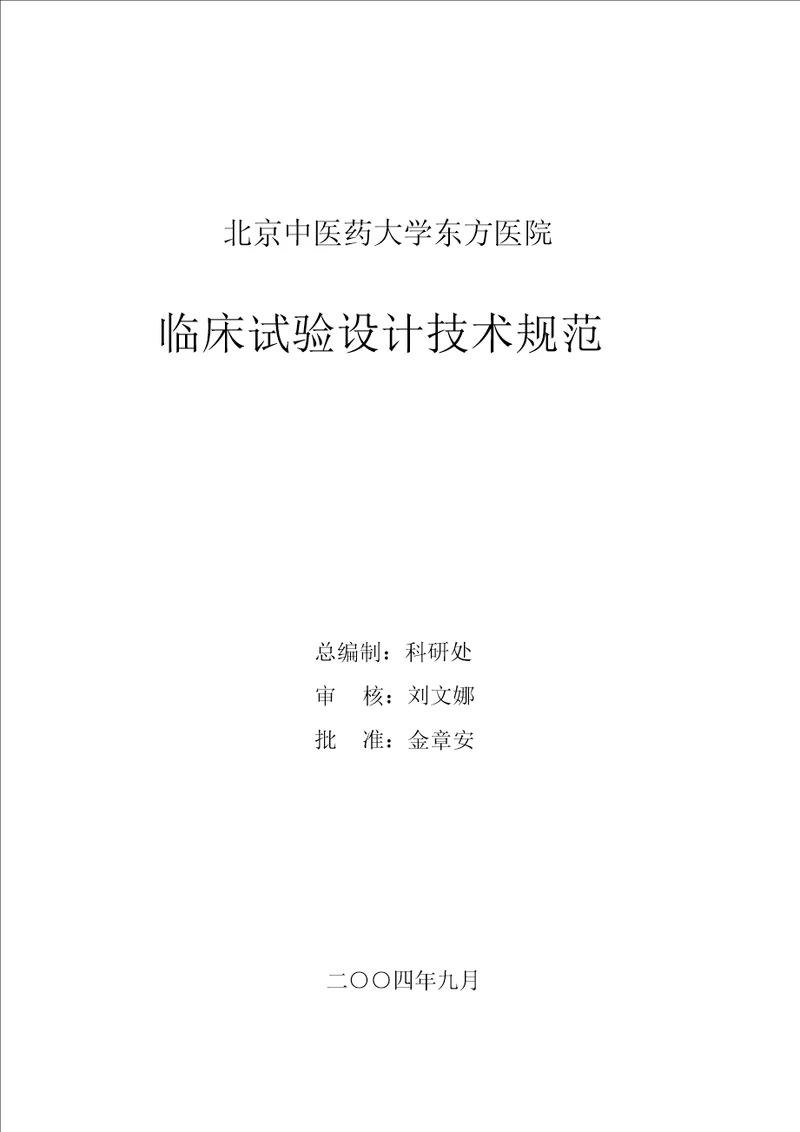 北京中医药大学东方医院

临床试验设计技术规范

总编制：科研处

审　核：刘文娜

批　准：金章安

二○○四年九月